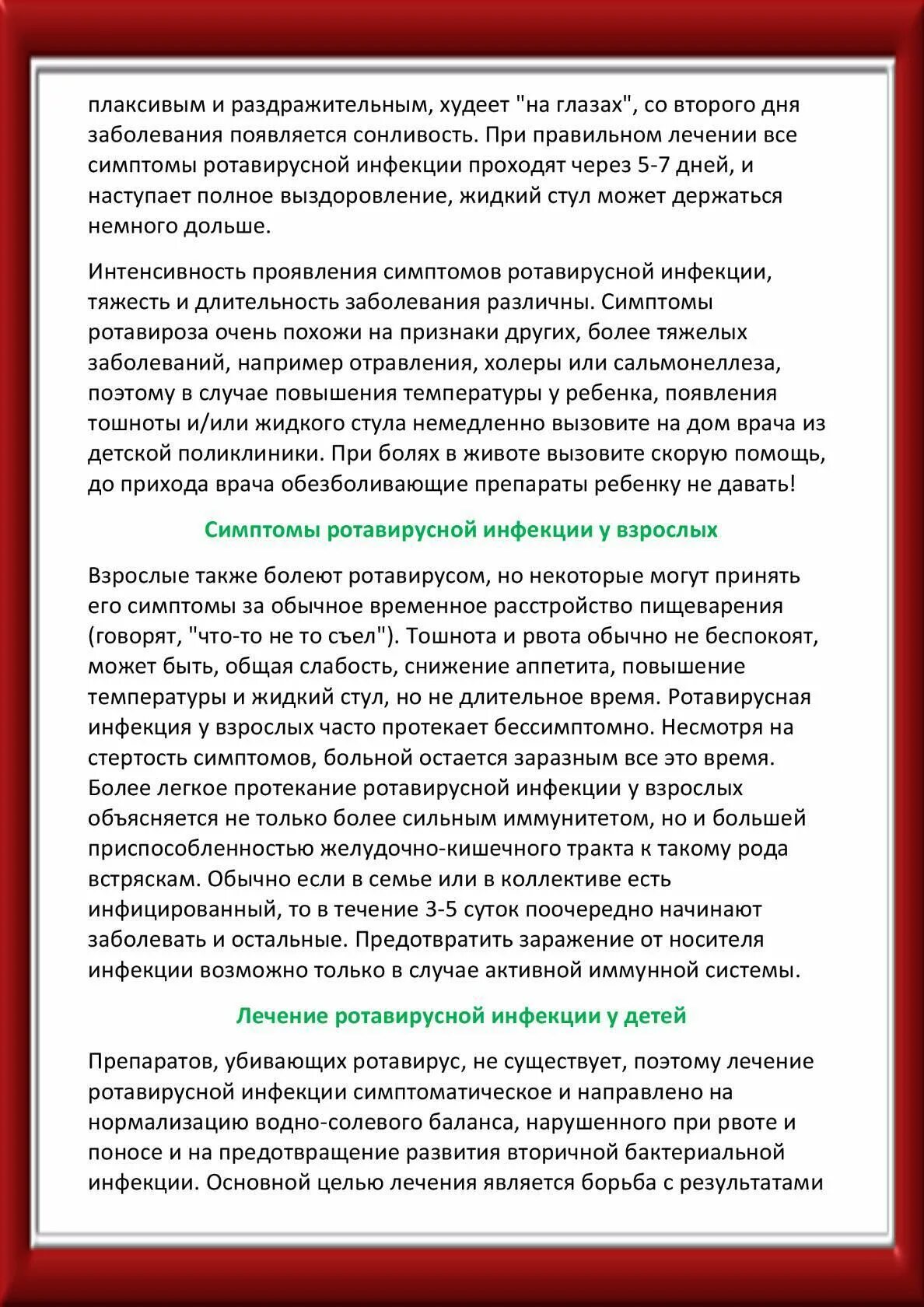 плаксивым и раздражительным, худеет "на глазах", со второго дня заболевания появляется сонливость. При правильном лечении все симптомы ротавирусной инфекции проходят через 5-7 дней, и наступает полное выздоровление, жидкий стул может держаться немного дольше.

Интенсивность проявления симптомов ротавирусной инфекции, тяжесть и длительность заболевания различны. Симптомы ротавироза очень похожи на признаки других, более тяжелых заболеваний, например отравления, холеры или сальмонеллеза, поэтому в случае повышения температуры у ребенка, появления тошноты и/или жидкого стула немедленно вызовите на дом врача из детской поликлиники. При болях в животе вызовите скорую помощь, до прихода врача обезболивающие препараты ребенку не давать!

Симптомы ротавирусной инфекции у взрослых

Взрослые также болеют ротавирусом, но некоторые могут принять его симптомы за обычное временное расстройство пищеварения (говорят, "что-то не то съел"). Тошнота и рвота обычно не беспокоят, может быть, общая слабость, снижение аппетита, повышение температуры и жидкий стул, но не длительное время. Ротавирусная инфекция у взрослых часто протекает бессимптомно. Несмотря на стертость симптомов, больной остается заразным все это время. Более легкое протекание ротавирусной инфекции у взрослых объясняется не только более сильным иммунитетом, но и большей приспособленностью желудочно-кишечного тракта к такому рода встряскам. Обычно если в семье или в коллективе есть инфицированный, то в течение 3-5 суток поочередно начинают заболевать и остальные. Предотвратить заражение от носителя инфекции возможно только в случае активной иммунной системы.

Лечение ротавирусной инфекции у детей

Препаратов, убивающих ротавирус, не существует, поэтому лечение ротавирусной инфекции симптоматическое и направлено на нормализацию водно-солевого баланса, нарушенного при рвоте и поносе и на предотвращение развития вторичной бактериальной инфекции. Основной целью лечения является борьба с результатами